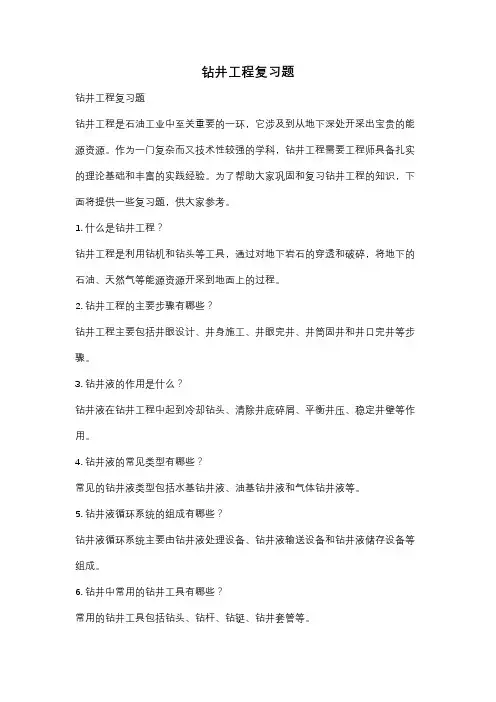 钻井工程复习题

钻井工程复习题

钻井工程是石油工业中至关重要的一环，它涉及到从地下深处开采出宝贵的能源资源。作为一门复杂而又技术性较强的学科，钻井工程需要工程师具备扎实的理论基础和丰富的实践经验。为了帮助大家巩固和复习钻井工程的知识，下面将提供一些复习题，供大家参考。

1. 什么是钻井工程？

钻井工程是利用钻机和钻头等工具，通过对地下岩石的穿透和破碎，将地下的石油、天然气等能源资源开采到地面上的过程。

2. 钻井工程的主要步骤有哪些？

钻井工程主要包括井眼设计、井身施工、井眼完井、井筒固井和井口完井等步骤。

3. 钻井液的作用是什么？

钻井液在钻井工程中起到冷却钻头、清除井底碎屑、平衡井压、稳定井壁等作用。

4. 钻井液的常见类型有哪些？

常见的钻井液类型包括水基钻井液、油基钻井液和气体钻井液等。

5. 钻井液循环系统的组成有哪些？

钻井液循环系统主要由钻井液处理设备、钻井液输送设备和钻井液储存设备等组成。

6. 钻井中常用的钻井工具有哪些？

常用的钻井工具包括钻头、钻杆、钻铤、钻井套管等。